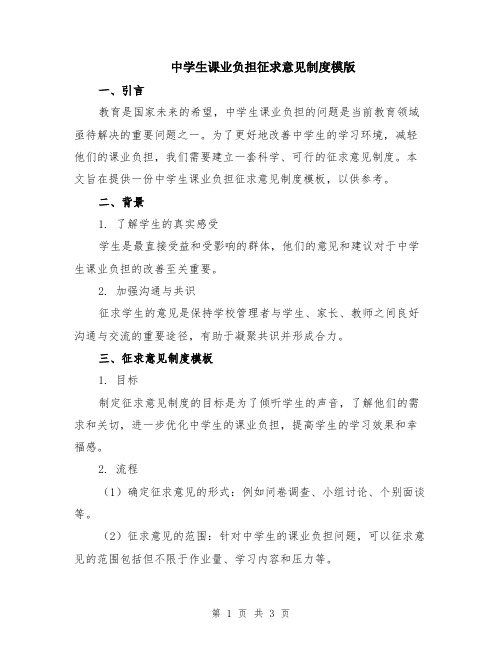 中学生课业负担征求意见制度模版

一、引言

教育是国家未来的希望，中学生课业负担的问题是当前教育领域亟待解决的重要问题之一。为了更好地改善中学生的学习环境，减轻他们的课业负担，我们需要建立一套科学、可行的征求意见制度。本文旨在提供一份中学生课业负担征求意见制度模板，以供参考。

二、背景

1. 了解学生的真实感受

学生是最直接受益和受影响的群体，他们的意见和建议对于中学生课业负担的改善至关重要。

2. 加强沟通与共识

征求学生的意见是保持学校管理者与学生、家长、教师之间良好沟通与交流的重要途径，有助于凝聚共识并形成合力。

三、征求意见制度模板

1. 目标

制定征求意见制度的目标是为了倾听学生的声音，了解他们的需求和关切，进一步优化中学生的课业负担，提高学生的学习效果和幸福感。

2. 流程

（1）确定征求意见的形式：例如问卷调查、小组讨论、个别面谈等。

（2）征求意见的范围：针对中学生的课业负担问题，可以征求意见的范围包括但不限于作业量、学习内容和压力等。

第 1 页 共 3 页